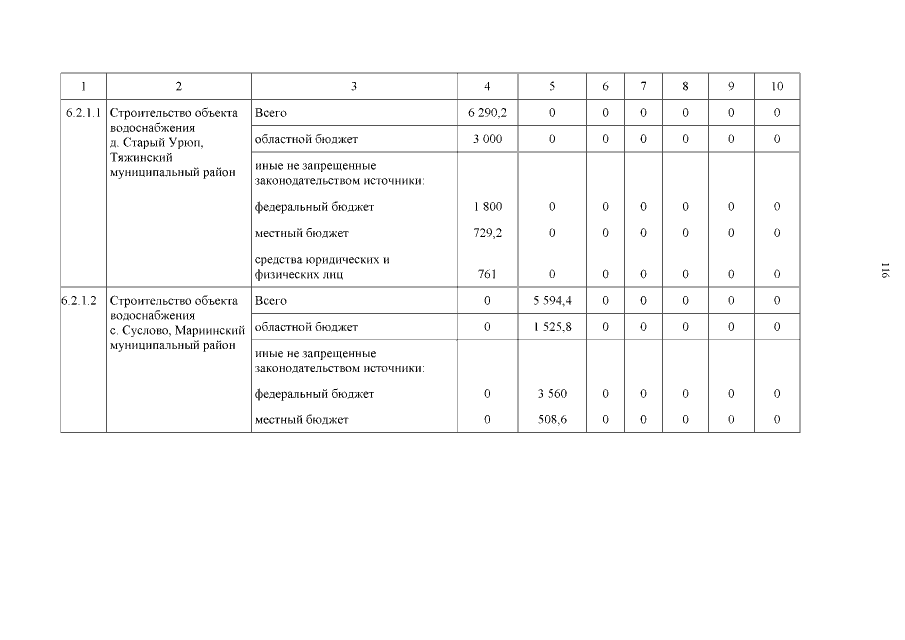 | 1 | 2 | 3 | 4 | 5 | 6 | 7 | 8 | 9 | 10 |
|---|---|---|---|---|---|---|---|---|---|
| 6.2.1.1 | Строительство объекта водоснабжения д. Старый Урюп, Тяжинский муниципальный район | Всего | 6 290,2 | 0 | 0 | 0 | 0 | 0 | 0 |
| | | областной бюджет | 3 000 | 0 | 0 | 0 | 0 | 0 | 0 |
| | | иные не запрещенные законодательством источники: | | | | | | | |
| | | федеральный бюджет | 1 800 | 0 | 0 | 0 | 0 | 0 | 0 |
| | | местный бюджет | 729,2 | 0 | 0 | 0 | 0 | 0 | 0 |
| | | средства юридических и физических лиц | 761 | 0 | 0 | 0 | 0 | 0 | 0 |
| 6.2.1.2 | Строительство объекта водоснабжения с. Суслово, Мариинский муниципальный район | Всего | 0 | 5 594,4 | 0 | 0 | 0 | 0 | 0 |
| | | областной бюджет | 0 | 1 525,8 | 0 | 0 | 0 | 0 | 0 |
| | | иные не запрещенные законодательством источники: | | | | | | | |
| | | федеральный бюджет | 0 | 3 560 | 0 | 0 | 0 | 0 | 0 |
| | | местный бюджет | 0 | 508,6 | 0 | 0 | 0 | 0 | 0 |

116